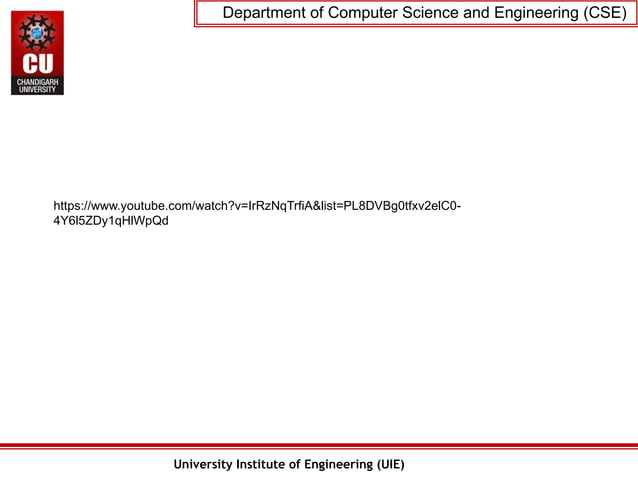 CU
CHANDIGARH UNIVERSITY

Department of Computer Science and Engineering (CSE)

https://www.youtube.com/watch?v=IrRzNqTrfiA&list=PL8DVBg0tfxv2elC0-4Y6l5ZDy1qHlWpQd

University Institute of Engineering (UIE)